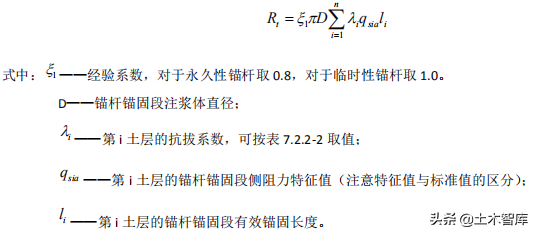 $R_t = \xi_1 \pi D \sum_{i=1}^{n} \lambda_i q_{sia} l_i$

式中：$\xi_1$——经验系数，对于永久性锚杆取 0.8，对于临时性锚杆取 1.0。

D——锚杆锚固段注浆体直径；

$\lambda_i$——第 i 土层的抗拔系数，可按表 7.2.2-2 取值；

$q_{sia}$——第 i 土层的锚杆锚固段侧阻力特征值（注意特征值与标准值的区分）；

$l_i$——第 i 土层的锚杆锚固段有效锚固长度。

头条 @土木智库